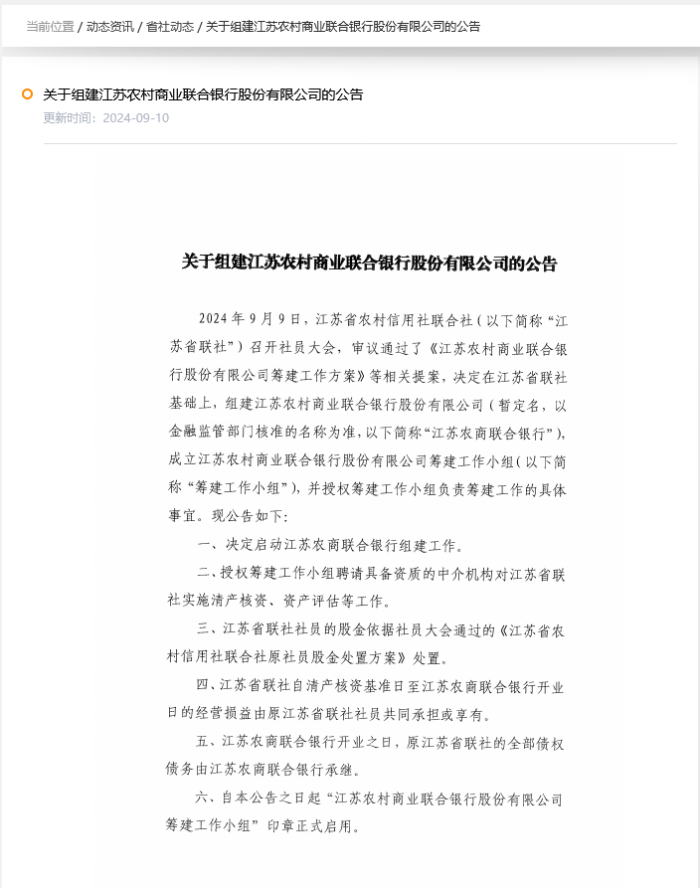 当前位置 / 动态资讯 / 省社动态 / 关于组建江苏农村商业联合银行股份有限公司的公告

关于组建江苏农村商业联合银行股份有限公司的公告

更新时间：2024-09-10

关于组建江苏农村商业联合银行股份有限公司的公告

2024 年 9 月 9 日，江苏省农村信用社联合社（以下简称“江苏省联社”）召开社员大会，审议通过了《江苏农村商业联合银行股份有限公司筹建工作方案》等相关提案，决定在江苏省联社基础上，组建江苏农村商业联合银行股份有限公司（暂定名，以金融监管部门核准的名称为准，以下简称“江苏农商联合银行”），成立江苏农村商业联合银行股份有限公司筹建工作小组（以下简称“筹建工作小组”），并授权筹建工作小组负责筹建工作的具体事宜。现公告如下：

一、决定启动江苏农商联合银行组建工作。

二、授权筹建工作小组聘请具备资质的中介机构对江苏省联社实施清产核资、资产评估等工作。

三、江苏省联社社员的股金依据社员大会通过的《江苏省农村信用社联合社原社员股金处置方案》处置。

四、江苏省联社自清产核资基准日至江苏农商联合银行开业日的经营损益由原江苏省联社社员共同承担或享有。

五、江苏农商联合银行开业之日，原江苏省联社的全部债权债务由江苏农商联合银行承继。

六、自本公告之日起“江苏农村商业联合银行股份有限公司筹建工作小组”印章正式启用。